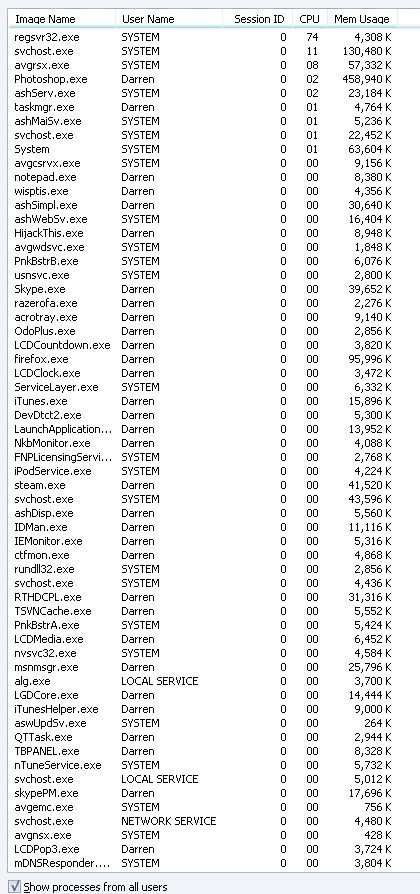 | Image Name | User Name | Session ID | CPU | Mem Usage |
|---|---|---|---|---|
| regsvr32.exe | SYSTEM | 0 | 74 | 4,308 K |
| svchost.exe | SYSTEM | 0 | 11 | 130,480 K |
| avgrsx.exe | SYSTEM | 0 | 08 | 57,332 K |
| Photoshop.exe | Darren | 0 | 02 | 458,940 K |
| ashServ.exe | SYSTEM | 0 | 02 | 23,184 K |
| taskmgr.exe | Darren | 0 | 01 | 4,764 K |
| ashMaiSv.exe | SYSTEM | 0 | 01 | 5,236 K |
| svchost.exe | SYSTEM | 0 | 01 | 22,452 K |
| System | SYSTEM | 0 | 01 | 63,604 K |
| avgcsrvx.exe | SYSTEM | 0 | 00 | 9,156 K |
| notepad.exe | Darren | 0 | 00 | 8,380 K |
| wisptis.exe | Darren | 0 | 00 | 4,356 K |
| ashSimpl.exe | Darren | 0 | 00 | 30,640 K |
| ashWebSv.exe | SYSTEM | 0 | 00 | 16,404 K |
| HijackThis.exe | Darren | 0 | 00 | 8,948 K |
| avgwdsvc.exe | SYSTEM | 0 | 00 | 1,848 K |
| PnkBstrB.exe | SYSTEM | 0 | 00 | 6,076 K |
| usnsvc.exe | SYSTEM | 0 | 00 | 2,800 K |
| Skype.exe | Darren | 0 | 00 | 39,652 K |
| razerofa.exe | Darren | 0 | 00 | 2,276 K |
| acrotray.exe | Darren | 0 | 00 | 9,140 K |
| OdoPlus.exe | Darren | 0 | 00 | 2,856 K |
| LCDCountdown.exe | Darren | 0 | 00 | 3,820 K |
| firefox.exe | Darren | 0 | 00 | 95,996 K |
| LCDClock.exe | Darren | 0 | 00 | 3,472 K |
| ServiceLayer.exe | SYSTEM | 0 | 00 | 6,332 K |
| iTunes.exe | Darren | 0 | 00 | 15,896 K |
| DevDtct2.exe | Darren | 0 | 00 | 5,300 K |
| LaunchApplication... | Darren | 0 | 00 | 13,952 K |
| NkbMonitor.exe | Darren | 0 | 00 | 4,088 K |
| FNPLicensingServi... | SYSTEM | 0 | 00 | 2,768 K |
| iPodService.exe | SYSTEM | 0 | 00 | 4,224 K |
| steam.exe | Darren | 0 | 00 | 41,520 K |
| svchost.exe | SYSTEM | 0 | 00 | 43,596 K |
| ashDisp.exe | Darren | 0 | 00 | 5,560 K |
| IDMan.exe | Darren | 0 | 00 | 11,116 K |
| IEMonitor.exe | Darren | 0 | 00 | 5,316 K |
| ctfmon.exe | Darren | 0 | 00 | 4,868 K |
| rundll32.exe | SYSTEM | 0 | 00 | 2,856 K |
| svchost.exe | SYSTEM | 0 | 00 | 4,436 K |
| RTHDCPL.exe | Darren | 0 | 00 | 31,316 K |
| TSVNCache.exe | Darren | 0 | 00 | 5,552 K |
| PnkBstrA.exe | SYSTEM | 0 | 00 | 5,424 K |
| LCDMedia.exe | Darren | 0 | 00 | 6,452 K |
| nvsvc32.exe | SYSTEM | 0 | 00 | 4,584 K |
| msnmsgr.exe | Darren | 0 | 00 | 25,796 K |
| alg.exe | LOCAL SERVICE | 0 | 00 | 3,700 K |
| LGDCore.exe | Darren | 0 | 00 | 14,444 K |
| iTunesHelper.exe | Darren | 0 | 00 | 9,000 K |
| aswUpdSv.exe | SYSTEM | 0 | 00 | 264 K |
| QTTask.exe | Darren | 0 | 00 | 2,944 K |
| TBPANEL.exe | Darren | 0 | 00 | 8,328 K |
| nTuneService.exe | SYSTEM | 0 | 00 | 5,732 K |
| svchost.exe | LOCAL SERVICE | 0 | 00 | 5,012 K |
| skypePM.exe | Darren | 0 | 00 | 17,696 K |
| avgemc.exe | SYSTEM | 0 | 00 | 756 K |
| svchost.exe | NETWORK SERVICE | 0 | 00 | 4,480 K |
| avgnsx.exe | SYSTEM | 0 | 00 | 428 K |
| LCDPop3.exe | Darren | 0 | 00 | 3,724 K |
| mDNSResponder.... | SYSTEM | 0 | 00 | 3,804 K |

Show processes from all users